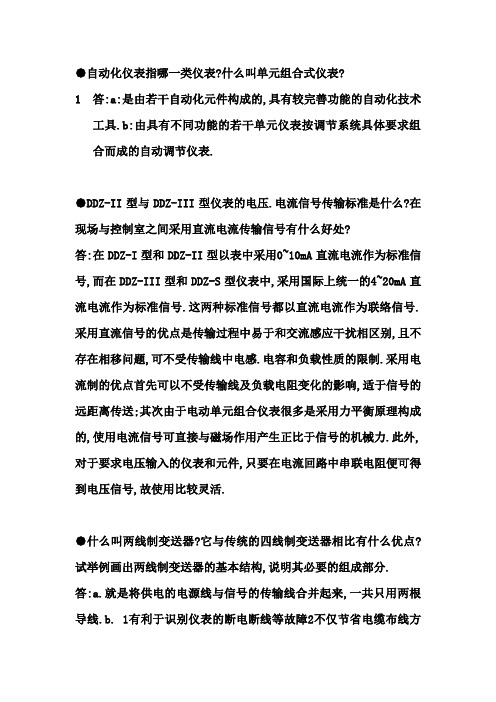 ●自动化仪表指哪一类仪表?什么叫单元组合式仪表?

1 答:a:是由若干自动化元件构成的,具有较完善功能的自动化技术工具.b:由具有不同功能的若干单元仪表按调节系统具体要求组合而成的自动调节仪表.

●DDZ-II 型与 DDZ-III 型仪表的电压.电流信号传输标准是什么?在现场与控制室之间采用直流电流传输信号有什么好处?

答:在 DDZ-I 型和 DDZ-II 型以表中采用0~10mA 直流电流作为标准信号,而在 DDZ-III 型和 DDZ-S 型仪表中,采用国际上统一的4~20mA 直流电流作为标准信号.这两种标准信号都以直流电流作为联络信号.采用直流信号的优点是传输过程中易于和交流感应干扰相区别,且不存在相移问题,可不受传输线中电感.电容和负载性质的限制.采用电流制的优点首先可以不受传输线及负载电阻变化的影响,适于信号的远距离传送;其次由于电动单元组合仪表很多是采用力平衡原理构成的,使用电流信号可直接与磁场作用产生正比于信号的机械力.此外,对于要求电压输入的仪表和元件,只要在电流回路中串联电阻便可得到电压信号,故使用比较灵活.

●什么叫两线制变送器?它与传统的四线制变送器相比有什么优点?试举例画出两线制变送器的基本结构,说明其必要的组成部分.

答:a.就是将供电的电源线与信号的传输线合并起来,一共只用两根导线.b. 1有利于识别仪表的断电断线等故障2不仅节省电缆布线方